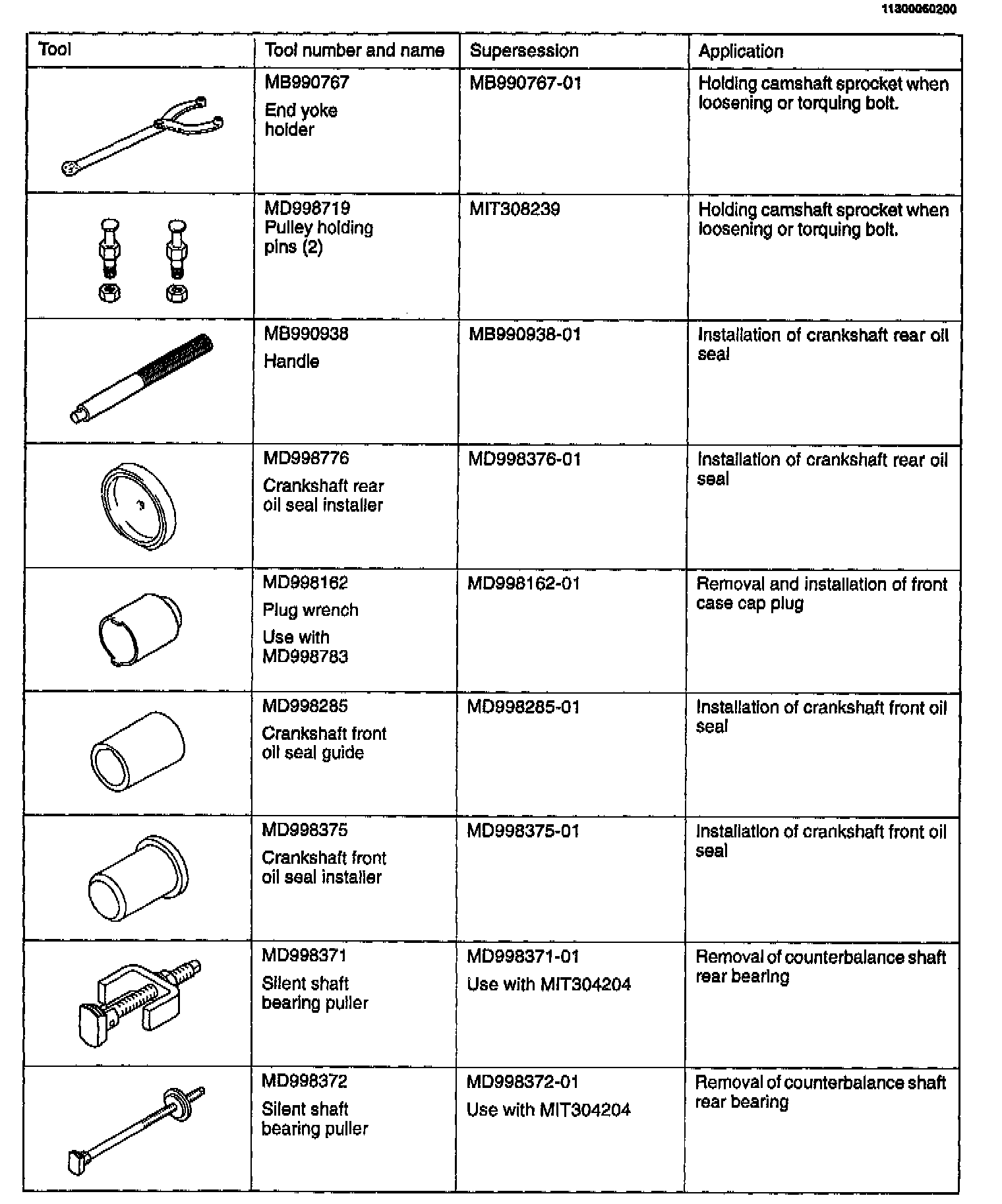 11300060200

| Tool | Tool number and name | Supersession | Application |
|---|---|---|---|
| | MB990767 End yoke holder | MB990767-01 | Holding camshaft sprocket when loosening or torquing bolt. |
| | MD998719 Pulley holding pins (2) | MIT308239 | Holding camshaft sprocket when loosening or torquing bolt. |
| | MB990938 Handle | MB990938-01 | Installation of crankshaft rear oil seal |
| | MD998776 Crankshaft rear oil seal installer | MD998376-01 | Installation of crankshaft rear oil seal |
| | MD998162 Plug wrench Use with MD998783 | MD998162-01 | Removal and installation of front case cap plug |
| | MD998285 Crankshaft front oil seal guide | MD998285-01 | Installation of crankshaft front oil seal |
| | MD998375 Crankshaft front oil seal installer | MD998375-01 | Installation of crankshaft front oil seal |
| | MD998371 Silent shaft bearing puller | MD998371-01 Use with MIT304204 | Removal of counterbalance shaft rear bearing |
| | MD998372 Silent shaft bearing puller | MD998372-01 Use with MIT304204 | Removal of counterbalance shaft rear bearing |